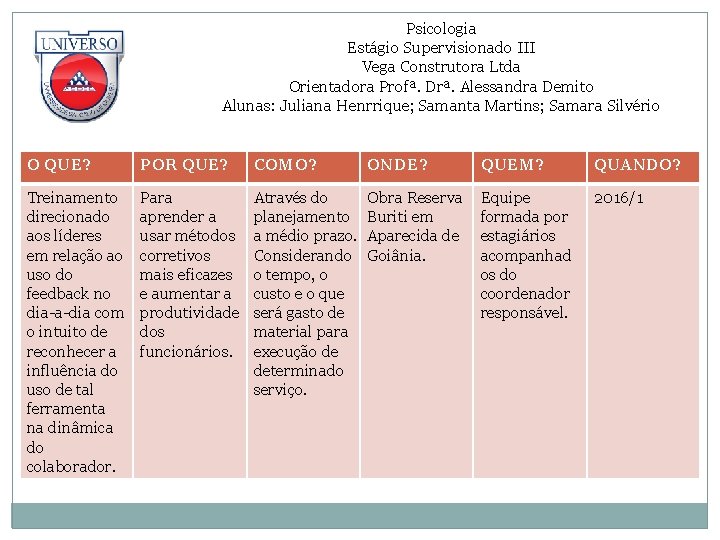 UNIVERSO

Psicologia
Estágio Supervisionado III
Vega Construtora Ltda
Orientadora Profª. Drª. Alessandra Demito
Alunas: Juliana Henrrique; Samanta Martins; Samara Silvério

| O QUE? | POR QUE? | COMO? | ONDE? | QUEM? | QUANDO? |
|---|---|---|---|---|---|
| Treinamento direcionado aos líderes em relação ao uso do feedback no dia-a-dia com o intuito de reconhecer a influência do uso de tal ferramenta na dinâmica do colaborador. | Para aprender a usar métodos corretivos mais eficazes e aumentar a produtividade dos funcionários. | Através do planejamento a médio prazo. Considerando o tempo, o custo e o que será gasto de material para execução de determinado serviço. | Obra Reserva Buriti em Aparecida de Goiânia. | Equipe formada por estagiários acompanhados do coordenador responsável. | 2016/1 |